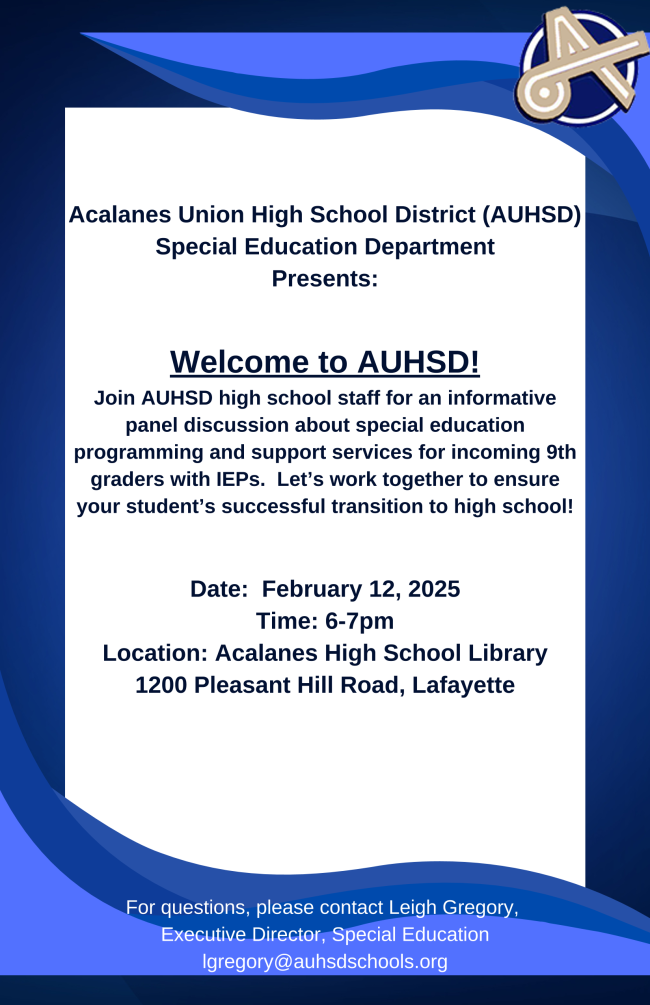 Acalanes Union High School District (AUHSD)
Special Education Department
Presents:

Welcome to AUHSD!

Join AUHSD high school staff for an informative panel discussion about special education programming and support services for incoming 9th graders with IEPs. Let's work together to ensure your student's successful transition to high school!

Date: February 12, 2025
Time: 6-7pm
Location: Acalanes High School Library
1200 Pleasant Hill Road, Lafayette

For questions, please contact Leigh Gregory,
Executive Director, Special Education
lgregory@auhsdschools.org